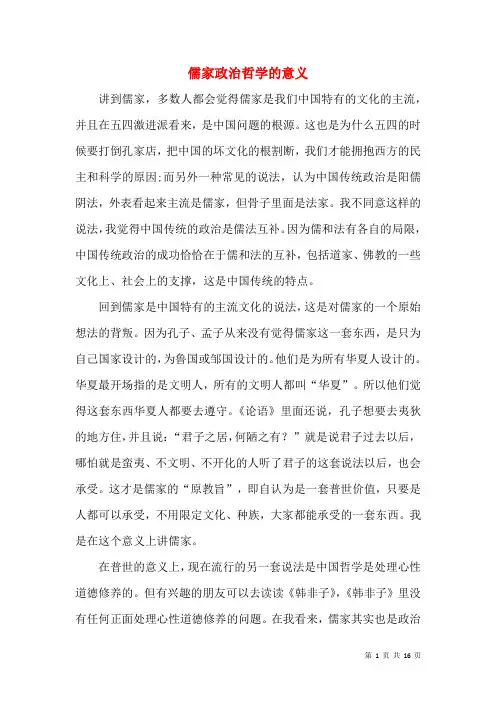 儒家政治哲学的意义

讲到儒家，多数人都会觉得儒家是我们中国特有的文化的主流，并且在五四激进派看来，是中国问题的根源。这也是为什么五四的时候要打倒孔家店，把中国的坏文化的根割断，我们才能拥抱西方的民主和科学的原因;而另外一种常见的说法，认为中国传统政治是阳儒阴法，外表看起来主流是儒家，但骨子里面是法家。我不同意这样的说法，我觉得中国传统的政治是儒法互补。因为儒和法有各自的局限，中国传统政治的成功恰恰在于儒和法的互补，包括道家、佛教的一些文化上、社会上的支撑，这是中国传统的特点。

回到儒家是中国特有的主流文化的说法，这是对儒家的一个原始想法的背叛。因为孔子、孟子从来没有觉得儒家这一套东西，是只为自己国家设计的，为鲁国或邹国设计的。他们是为所有华夏人设计的。华夏最开场指的是文明人，所有的文明人都叫“华夏”。所以他们觉得这套东西华夏人都要去遵守。《论语》里面还说，孔子想要去夷狄的地方住，并且说：“君子之居，何陋之有？”就是说君子过去以后，哪怕就是蛮夷、不文明、不开化的人听了君子的这套说法以后，也会承受。这才是儒家的“原教旨”，即自认为是一套普世价值，只要是人都可以承受，不用限定文化、种族，大家都能承受的一套东西。我是在这个意义上讲儒家。

在普世的意义上，现在流行的另一套说法是中国哲学是处理心性道德修养的。但有兴趣的朋友可以去读读《韩非子》,《韩非子》里没有任何正面处理心性道德修养的问题。在我看来，儒家其实也是政治

第 1 页 共 16 页